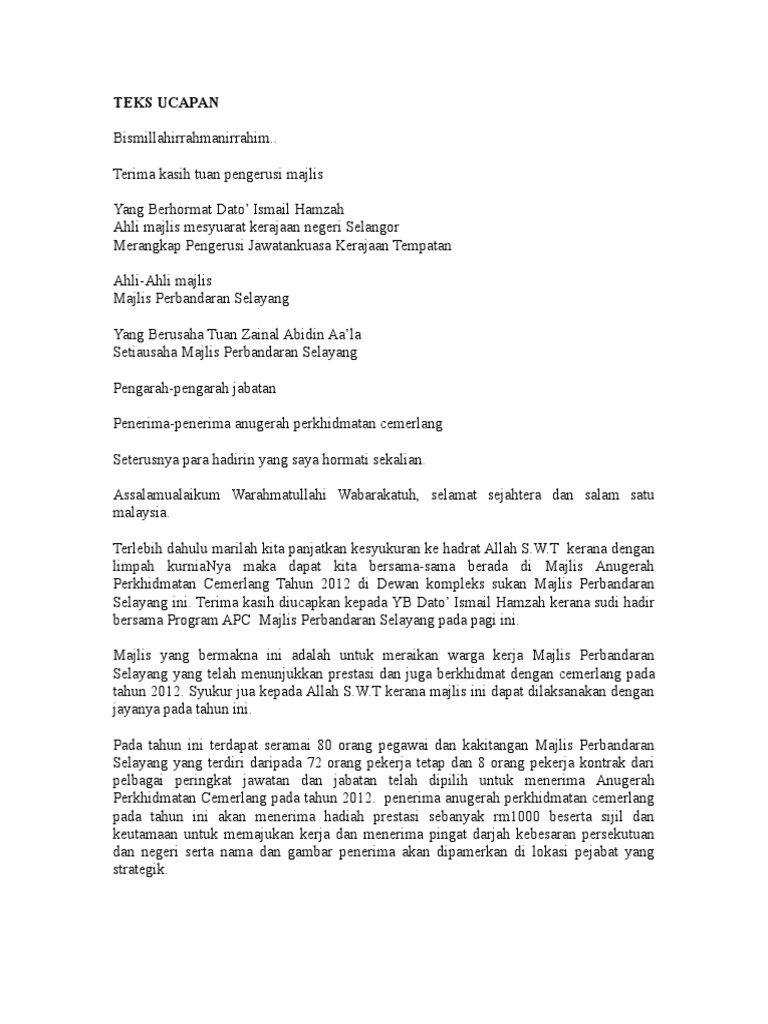 TEKS UCAPAN

Bismillahirrahmanirrahim..

Terima kasih tuan pengerusi majlis

Yang Berhormat Dato' Ismail Hamzah
Ahli majlis mesyuarat kerajaan negeri Selangor
Merangkap Pengerusi Jawatankuasa Kerajaan Tempatan

Ahli-Ahli majlis
Majlis Perbandaran Selayang

Yang Berusaha Tuan Zainal Abidin Aa'la
Setiausaha Majlis Perbandaran Selayang

Pengarah-pengarah jabatan

Penerima-penerima anugerah perkhidmatan cemerlang

Seterusnya para hadirin yang saya hormati sekalian.

Assalamualaikum Warahmatullahi Wabarakatuh, selamat sejahtera dan salam satu malaysia.

Terlebih dahulu marilah kita panjatkan kesyukuran ke hadrat Allah S.W.T kerana dengan limpah kurniaNya maka dapat kita bersama-sama berada di Majlis Anugerah Perkhidmatan Cemerlang Tahun 2012 di Dewan kompleks sukan Majlis Perbandaran Selayang ini. Terima kasih diucapkan kepada YB Dato' Ismail Hamzah kerana sudi hadir bersama Program APC Majlis Perbandaran Selayang pada pagi ini.

Majlis yang bermakna ini adalah untuk meraikan warga kerja Majlis Perbandaran Selayang yang telah menunjukkan prestasi dan juga berkhidmat dengan cemerlang pada tahun 2012. Syukur jua kepada Allah S.W.T kerana majlis ini dapat dilaksanakan dengan jayanya pada tahun ini.

Pada tahun ini terdapat seramai 80 orang pegawai dan kakitangan Majlis Perbandaran Selayang yang terdiri daripada 72 orang pekerja tetap dan 8 orang pekerja kontrak dari pelbagai peringkat jawatan dan jabatan telah dipilih untuk menerima Anugerah Perkhidmatan Cemerlang pada tahun 2012. penerima anugerah perkhidmatan cemerlang pada tahun ini akan menerima hadiah prestasi sebanyak rm1000 beserta sijil dan keutamaan untuk memajukan kerja dan menerima pingat darjah kebesaran persekutuan dan negeri serta nama dan gambar penerima akan dipamerkan di lokasi pejabat yang strategik.